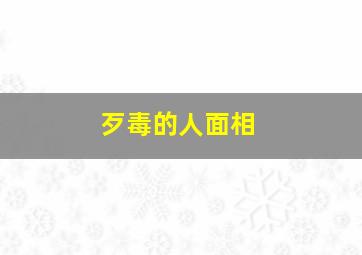 歹毒的人面相